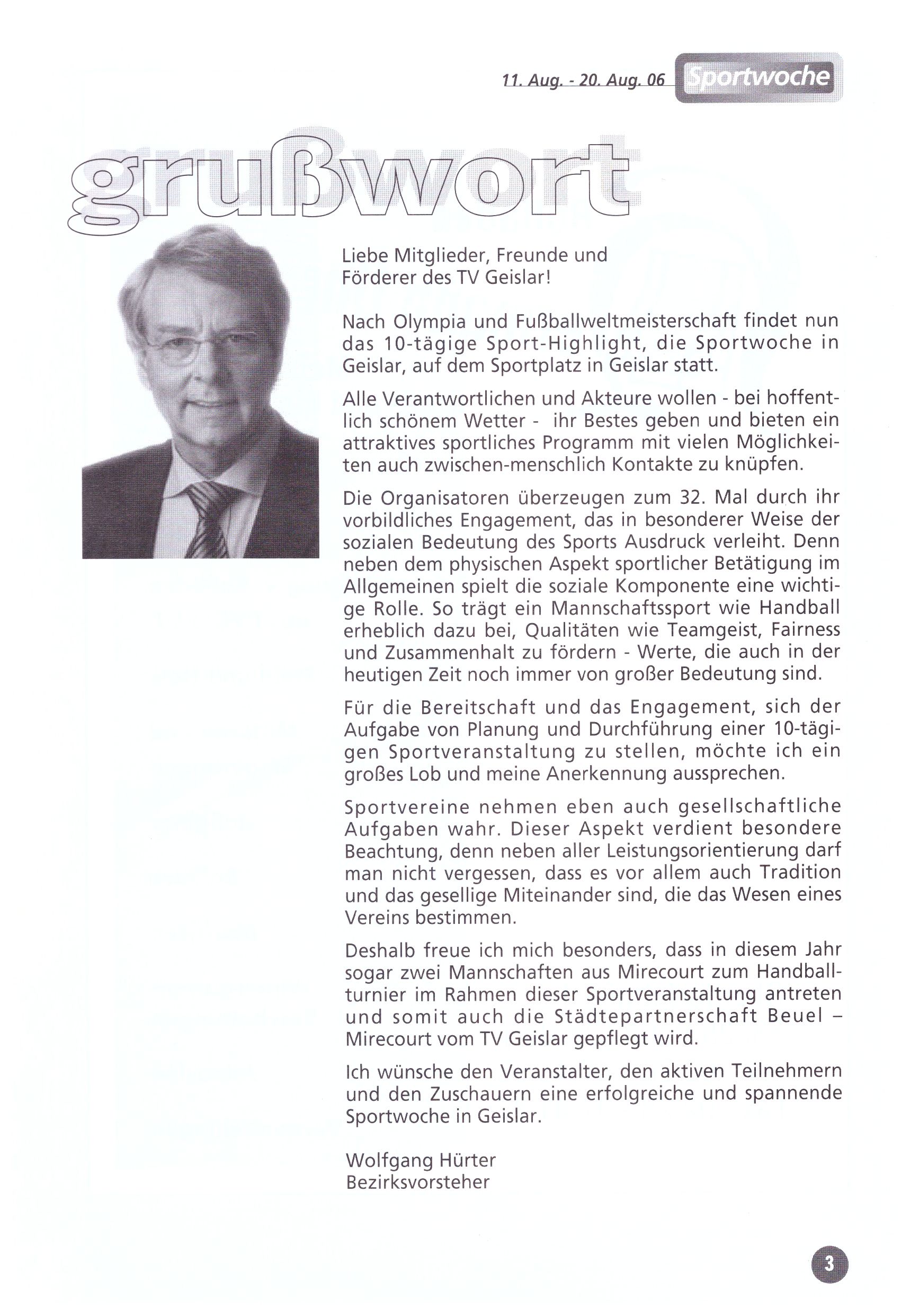 11. Aug. - 20. Aug. 06 Sportwoche

grußwort

Liebe Mitglieder, Freunde und Förderer des TV Geislar!

Nach Olympia und Fußballweltmeisterschaft findet nun das 10-tägige Sport-Highlight, die Sportwoche in Geislar, auf dem Sportplatz in Geislar statt.

Alle Verantwortlichen und Akteure wollen - bei hoffentlich schönem Wetter - ihr Bestes geben und bieten ein attraktives sportliches Programm mit vielen Möglichkeiten auch zwischen-menschlich Kontakte zu knüpfen.

Die Organisatoren überzeugen zum 32. Mal durch ihr vorbildliches Engagement, das in besonderer Weise der sozialen Bedeutung des Sports Ausdruck verleiht. Denn neben dem physischen Aspekt sportlicher Betätigung im Allgemeinen spielt die soziale Komponente eine wichtige Rolle. So trägt ein Mannschaftssport wie Handball erheblich dazu bei, Qualitäten wie Teamgeist, Fairness und Zusammenhalt zu fördern - Werte, die auch in der heutigen Zeit noch immer von großer Bedeutung sind.

Für die Bereitschaft und das Engagement, sich der Aufgabe von Planung und Durchführung einer 10-tägigen Sportveranstaltung zu stellen, möchte ich ein großes Lob und meine Anerkennung aussprechen.

Sportvereine nehmen eben auch gesellschaftliche Aufgaben wahr. Dieser Aspekt verdient besondere Beachtung, denn neben aller Leistungsorientierung darf man nicht vergessen, dass es vor allem auch Tradition und das gesellige Miteinander sind, die das Wesen eines Vereins bestimmen.

Deshalb freue ich mich besonders, dass in diesem Jahr sogar zwei Mannschaften aus Mirecourt zum Handballturnier im Rahmen dieser Sportveranstaltung antreten und somit auch die Städtepartnerschaft Beuel – Mirecourt vom TV Geislar gepflegt wird.

Ich wünsche den Veranstalter, den aktiven Teilnehmern und den Zuschauern eine erfolgreiche und spannende Sportwoche in Geislar.

Wolfgang Hürter
Bezirksvorsteher

3